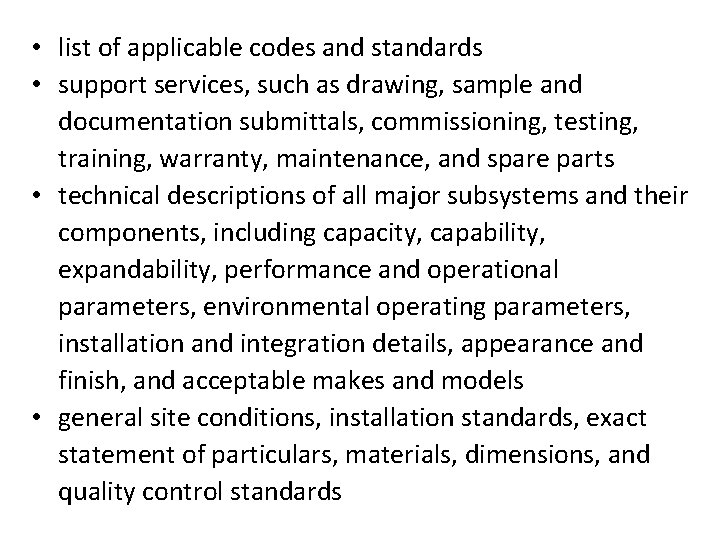 • list of applicable codes and standards
• support services, such as drawing, sample and documentation submittals, commissioning, testing, training, warranty, maintenance, and spare parts
• technical descriptions of all major subsystems and their components, including capacity, capability, expandability, performance and operational parameters, environmental operating parameters, installation and integration details, appearance and finish, and acceptable makes and models
• general site conditions, installation standards, exact statement of particulars, materials, dimensions, and quality control standards